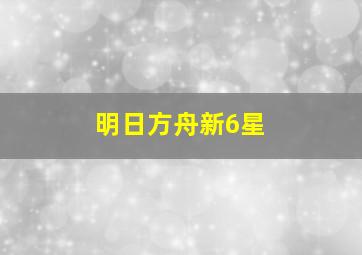 明日方舟新6星